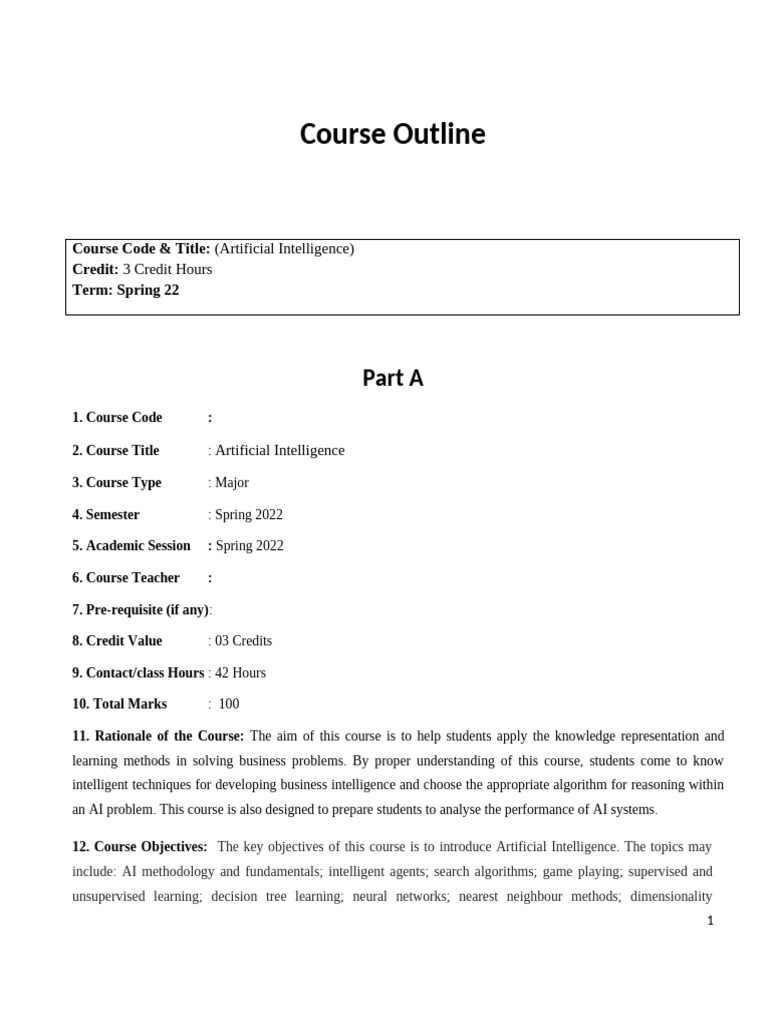 Course Outline

Course Code & Title: (Artificial Intelligence)
Credit: 3 Credit Hours
Term: Spring 22

Part A

1. Course Code :

2. Course Title : Artificial Intelligence

3. Course Type : Major

4. Semester : Spring 2022

5. Academic Session : Spring 2022

6. Course Teacher :

7. Pre-requisite (if any):

8. Credit Value : 03 Credits

9. Contact/class Hours : 42 Hours

10. Total Marks : 100

11. Rationale of the Course: The aim of this course is to help students apply the knowledge representation and learning methods in solving business problems. By proper understanding of this course, students come to know intelligent techniques for developing business intelligence and choose the appropriate algorithm for reasoning within an AI problem. This course is also designed to prepare students to analyse the performance of AI systems.

12. Course Objectives: The key objectives of this course is to introduce Artificial Intelligence. The topics may include: AI methodology and fundamentals; intelligent agents; search algorithms; game playing; supervised and unsupervised learning; decision tree learning; neural networks; nearest neighbour methods; dimensionality

1